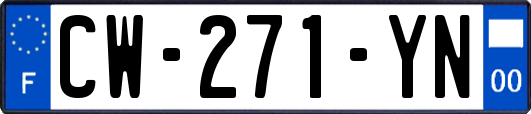 F

CW-271-YN

00